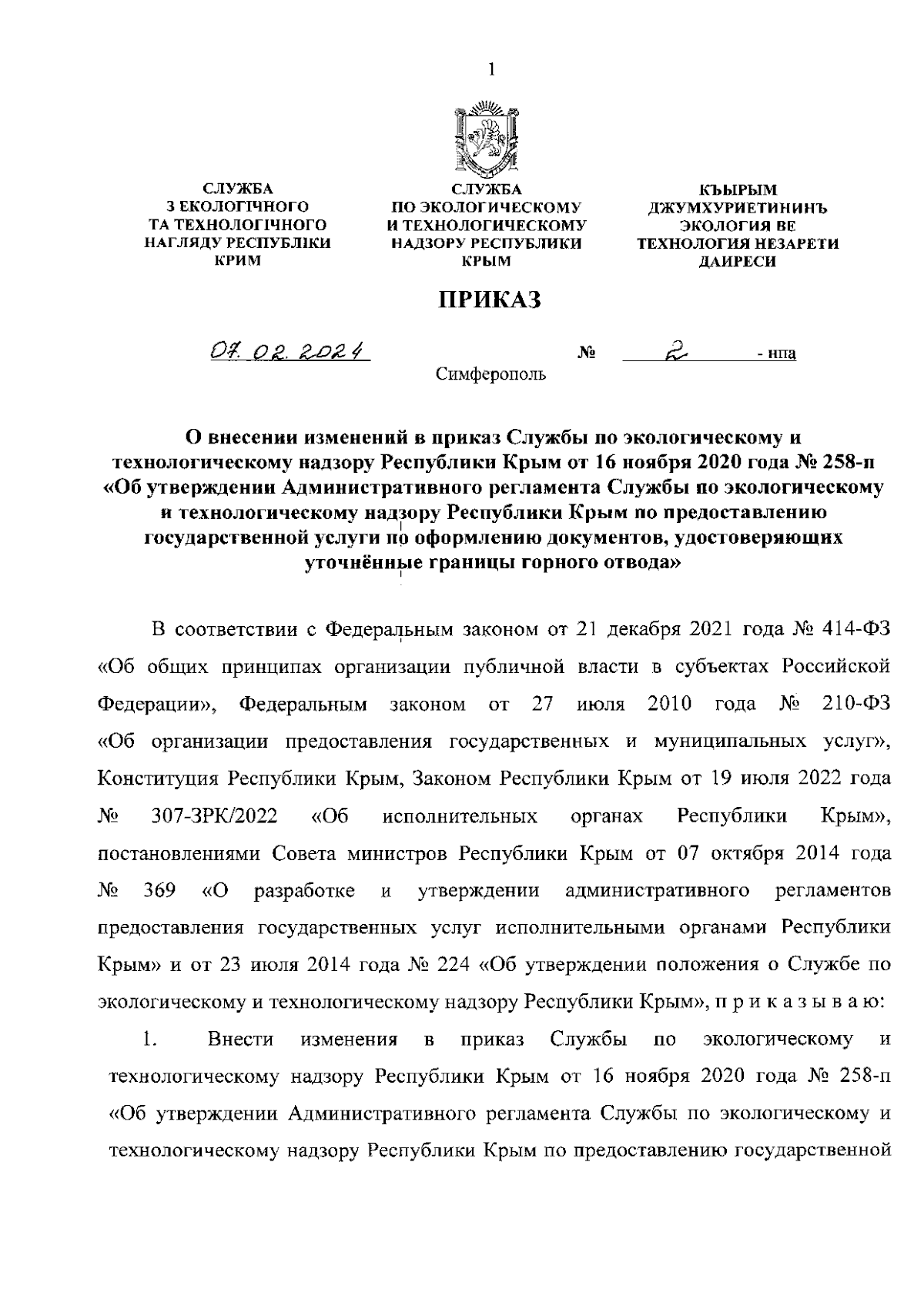 1

СЛУЖБА
З ЕКОЛОГІЧНОГО
ТА ТЕХНОЛОГІЧНОГО
НАГЛЯДУ РЕСПУБЛІКИ
КРИМ

СЛУЖБА
ПО ЭКОЛОГИЧЕСКОМУ
И ТЕХНОЛОГИЧЕСКОМУ
НАДЗОРУ РЕСПУБЛИКИ
КРЫМ

КЪЫРЫМ
ДЖУМХУРИЕТИНИНЪ
ЭКОЛОГИЯ ВЕ
ТЕХНОЛОГИЯ НЕЗАРЕТИ
ДАИРЕСИ

ПРИКАЗ

07. 02. 2024 № 2 - нпа

Симферополь

О внесении изменений в приказ Службы по экологическому и технологическому надзору Республики Крым от 16 ноября 2020 года № 258-п «Об утверждении Административного регламента Службы по экологическому и технологическому надзору Республики Крым по предоставлению государственной услуги по оформлению документов, удостоверяющих уточнённые границы горного отвода»

В соответствии с Федеральным законом от 21 декабря 2021 года № 414-ФЗ «Об общих принципах организации публичной власти в субъектах Российской Федерации», Федеральным законом от 27 июля 2010 года № 210-ФЗ «Об организации предоставления государственных и муниципальных услуг», Конституция Республики Крым, Законом Республики Крым от 19 июля 2022 года № 307-ЗРК/2022 «Об исполнительных органах Республики Крым», постановлениями Совета министров Республики Крым от 07 октября 2014 года № 369 «О разработке и утверждении административного регламентов предоставления государственных услуг исполнительными органами Республики Крым» и от 23 июля 2014 года № 224 «Об утверждении положения о Службе по экологическому и технологическому надзору Республики Крым», п р и к а з ы в а ю:

1. Внести изменения в приказ Службы по экологическому и технологическому надзору Республики Крым от 16 ноября 2020 года № 258-п «Об утверждении Административного регламента Службы по экологическому и технологическому надзору Республики Крым по предоставлению государственной